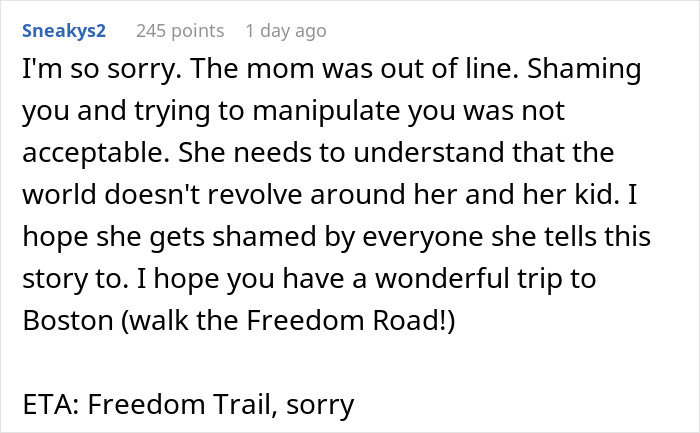 Sneakys2 245 points 1 day ago

I'm so sorry. The mom was out of line. Shaming you and trying to manipulate you was not acceptable. She needs to understand that the world doesn't revolve around her and her kid. I hope she gets shamed by everyone she tells this story to. I hope you have a wonderful trip to Boston (walk the Freedom Road!)

ETA: Freedom Trail, sorry